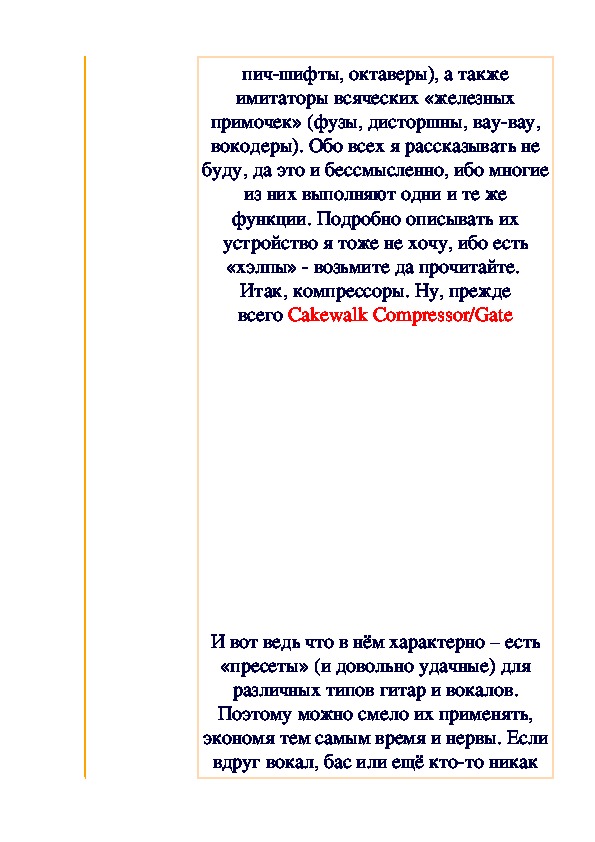 пич-шифты, октаверы), а также имитаторы всяческих «железных примочек» (фузы, дисторшны, вау-вау, вокодеры). Обо всех я рассказывать не буду, да это и бессмысленно, ибо многие из них выполняют одни и те же функции. Подробно описывать их устройство я тоже не хочу, ибо есть «хэлпы» - возьмите да прочитайте. Итак, компрессоры. Ну, прежде всего Cakewalk Compressor/Gate

И вот ведь что в нём характерно – есть «пресеты» (и довольно удачные) для различных типов гитар и вокалов. Поэтому можно смело их применять, экономя тем самым время и нервы. Если вдруг вокал, бас или ещё кто-то никак